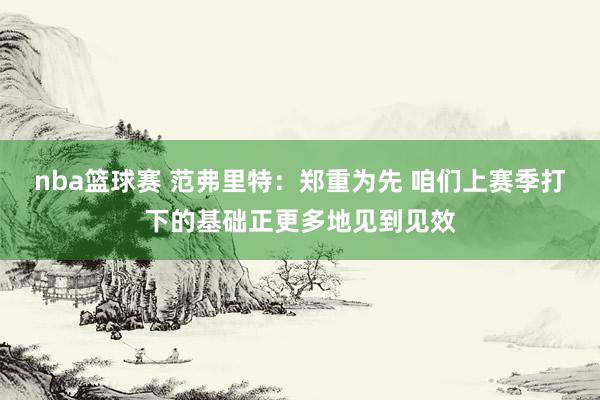 nba篮球赛 范弗里特：郑重为先 咱们上赛季打下的基础正更多地见到见效